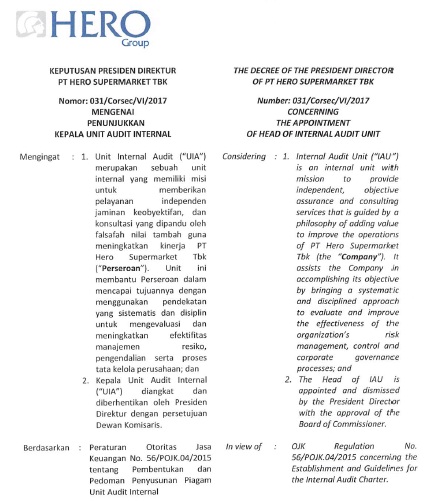 HERO
Group

KEPUTUSAN PRESIDEN DIREKTUR
PT HERO SUPERMARKET TBK

Nomor: 031/Corsec/VI/2017
MENGENAI
PENUNJUKKAN
KEPALA UNIT AUDIT INTERNAL

Mengingat : 1. Unit Internal Audit ("UIA") merupakan sebuah unit internal yang memiliki misi untuk memberikan pelayanan independen jaminan keobyektifan, dan konsultasi yang dipandu oleh falsafah nilai tambah guna meningkatkan kinerja PT Hero Supermarket Tbk ("Perseroan"). Unit ini membantu Perseroan dalam mencapai tujuannya dengan menggunakan pendekatan yang sistematis dan disiplin untuk mengevaluasi dan meningkatkan efektifitas manajemen resiko, pengendalian serta proses tata kelola perusahaan; dan

2. Kepala Unit Audit Internal ("UIA") diangkat dan diberhentikan oleh Presiden Direktur dengan persetujuan Dewan Komisaris.

Berdasarkan : Peraturan Otoritas Jasa Keuangan No. 56/POJK.04/2015 tentang Pembentukan dan Pedoman Penyusunan Piagam Unit Audit Internal

THE DECREE OF THE PRESIDENT DIRECTOR
OF PT HERO SUPERMARKET TBK

Number: 031/Corsec/VI/2017
CONCERNING
THE APPOINTMENT
OF HEAD OF INTERNAL AUDIT UNIT

Considering : 1. Internal Audit Unit ("IAU") is an internal unit with mission to provide independent, objective assurance and consulting services that is guided by a philosophy of adding value to improve the operations of PT Hero Supermarket Tbk (the "Company"). It assists the Company in accomplishing its objective by bringing a systematic and disciplined approach to evaluate and improve the effectiveness of the organization's risk management, control and corporate governance processes; and

2. The Head of IAU is appointed and dismissed by the President Director with the approval of the Board of Commissioner.

In view of : OJK Regulation No. 56/POJK.04/2015 concerning the Establishment and Guidelines for the Internal Audit Charter.